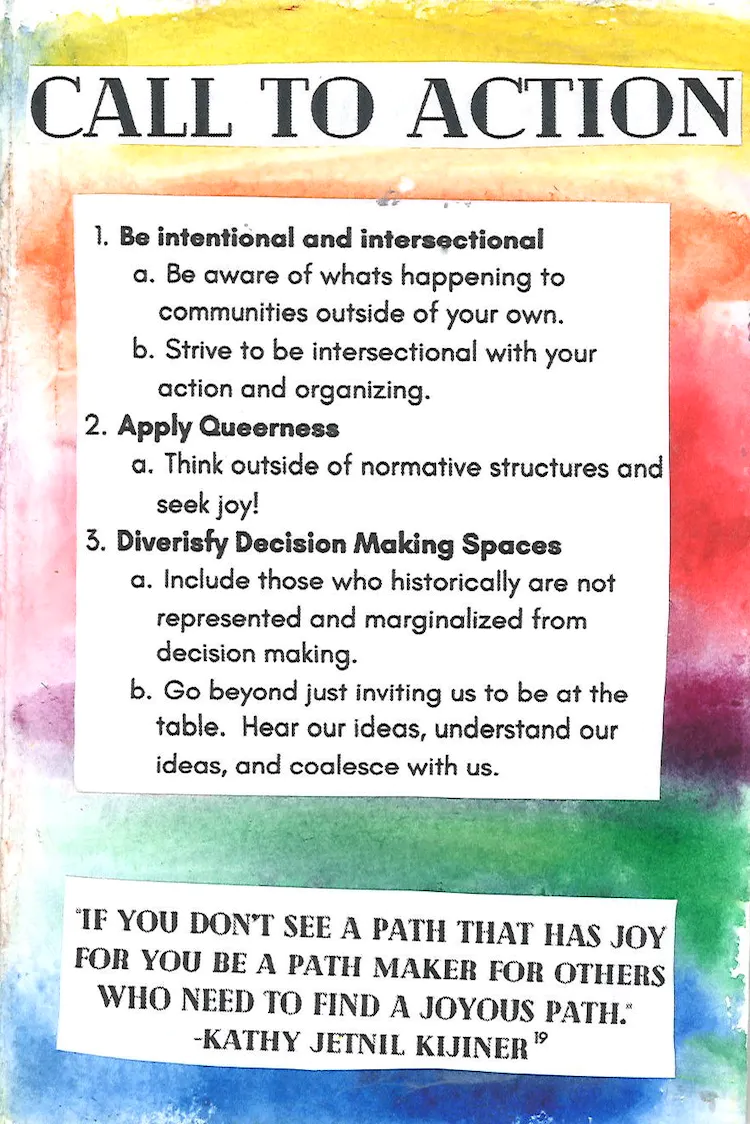 CALL TO ACTION

1. Be intentional and intersectional
a. Be aware of whats happening to communities outside of your own.
b. Strive to be intersectional with your action and organizing.
2. Apply Queerness
a. Think outside of normative structures and seek joy!
3. Diverisfy Decision Making Spaces
a. Include those who historically are not represented and marginalized from decision making.
b. Go beyond just inviting us to be at the table. Hear our ideas, understand our ideas, and coalesce with us.

"IF YOU DON'T SEE A PATH THAT HAS JOY FOR YOU BE A PATH MAKER FOR OTHERS WHO NEED TO FIND A JOYOUS PATH."
-KATHY JETNIL KIJINER $^{19}$